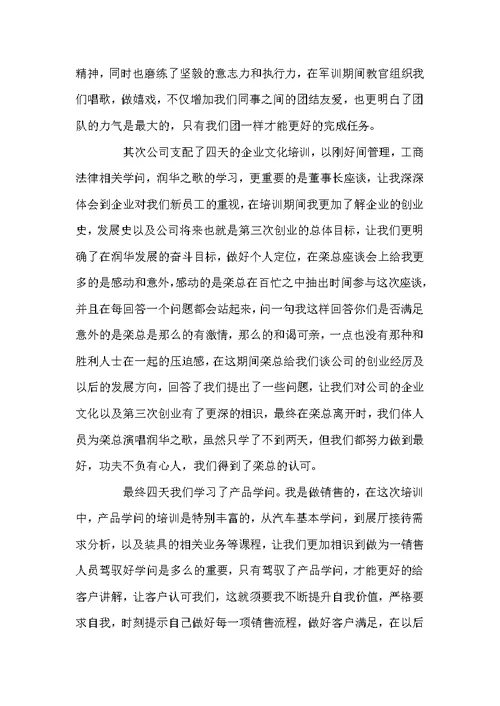 精神，同时也磨练了坚毅的意志力和执行力，在军训期间教官组织我们唱歌，做嬉戏，不仅增加我们同事之间的团结友爱，也更明白了团队的力气是最大的，只有我们团一样才能更好的完成任务。

其次公司支配了四天的企业文化培训，以刚好间管理，工商法律相关学问，润华之歌的学习，更重要的是董事长座谈，让我深深体会到企业对我们新员工的重视，在培训期间我更加了解企业的创业史，发展史以及公司将来也就是第三次创业的总体目标，让我们更明确了在润华发展的奋斗目标，做好个人定位，在栾总座谈会上给我更多的是感动和意外，感动的是栾总在百忙之中抽出时间参与这次座谈，并且在每回答一个问题都会站起来，问一句我这样回答你们是否满足意外的是栾总是那么的有激情，那么的和谒可亲，一点也没有那种和胜利人士在一起的压迫感，在这期间栾总给我们谈公司的创业经历及以后的发展方向，回答了我们提出了一些问题，让我们对公司的企业文化以及第三次创业有了更深的相识，最终在栾总离开时，我们体人员为栾总演唱润华之歌，虽然只学了不到两天，但我们都努力做到最好，功夫不负有心人，我们得到了栾总的认可。

最终四天我们学习了产品学问。我是做销售的，在这次培训中，产品学问的培训是特别丰富的，从汽车基本学问，到展厅接待需求分析，以及装具的相关业务等课程，让我们更加相识到做为一销售人员驾驭好学问是多么的重要，只有驾驭了产品学问，才能更好的给客户讲解，让客户认可我们，这就须要我不断提升自我价值，严格要求自我，时刻提示自己做好每一项销售流程，做好客户满足，在以后